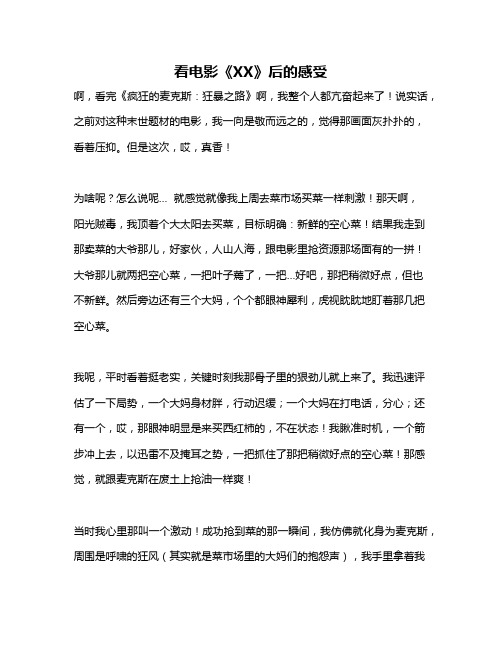 看电影《XX》后的感受

啊，看完《疯狂的麦克斯：狂暴之路》啊，我整个人都亢奋起来了！说实话，之前对这种末世题材的电影，我一向是敬而远之的，觉得那画面灰扑扑的，看着压抑。但是这次，哎，真香！

为啥呢？怎么说呢… 就感觉就像我上周去菜市场买菜一样刺激！那天啊，阳光贼毒，我顶着个大太阳去买菜，目标明确：新鲜的空心菜！结果我走到那卖菜的大爷那儿，好家伙，人山人海，跟电影里抢资源那场面有的一拼！大爷那儿就两把空心菜，一把叶子蔫了，一把...好吧，那把稍微好点，但也不新鲜。然后旁边还有三个大妈，个个都眼神犀利，虎视眈眈地盯着那几把空心菜。

我呢，平时看着挺老实，关键时刻我那骨子里的狠劲儿就上来了。我迅速评估了一下局势，一个大妈身材胖，行动迟缓；一个大妈在打电话，分心；还有一个，哎，那眼神明显是来买西红柿的，不在状态！我瞅准时机，一个箭步冲上去，以迅雷不及掩耳之势，一把抓住了那把稍微好点的空心菜！那感觉，就跟麦克斯在废土上抢油一样爽！

当时我心里那叫一个激动！成功抢到菜的那一瞬间，我仿佛就化身为麦克斯，周围是呼啸的狂风（其实就是菜市场里的大妈们的抱怨声），我手里拿着我